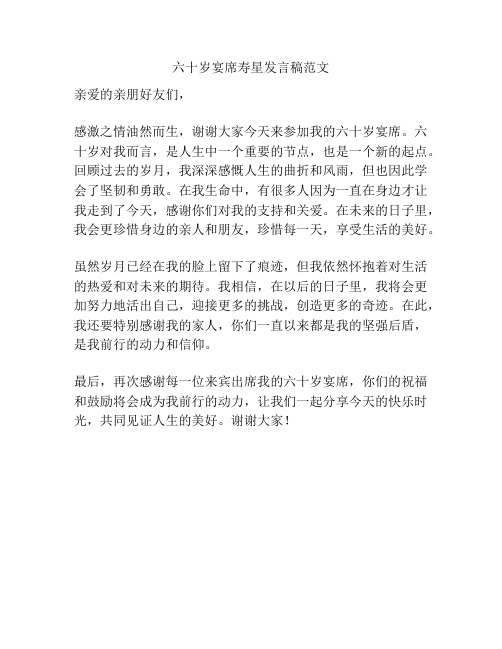 六十岁宴席寿星发言稿范文

亲爱的亲朋好友们，

感激之情油然而生，谢谢大家今天来参加我的六十岁宴席。六十岁对我而言，是人生中一个重要的节点，也是一个新的起点。回顾过去的岁月，我深深感慨人生的曲折和风雨，但也因此学会了坚韧和勇敢。在我生命中，有很多人因为一直在身边才让我走到了今天，感谢你们对我的支持和关爱。在未来的日子里，我会更珍惜身边的亲人和朋友，珍惜每一天，享受生活的美好。

虽然岁月已经在我的脸上留下了痕迹，但我依然怀抱着对生活的热爱和对未来的期待。我相信，在以后的日子里，我将会更加努力地活出自己，迎接更多的挑战，创造更多的奇迹。在此，我还要特别感谢我的家人，你们一直以来都是我的坚强后盾，是我前行的动力和信仰。

最后，再次感谢每一位来宾出席我的六十岁宴席，你们的祝福和鼓励将会成为我前行的动力，让我们一起分享今天的快乐时光，共同见证人生的美好。谢谢大家！